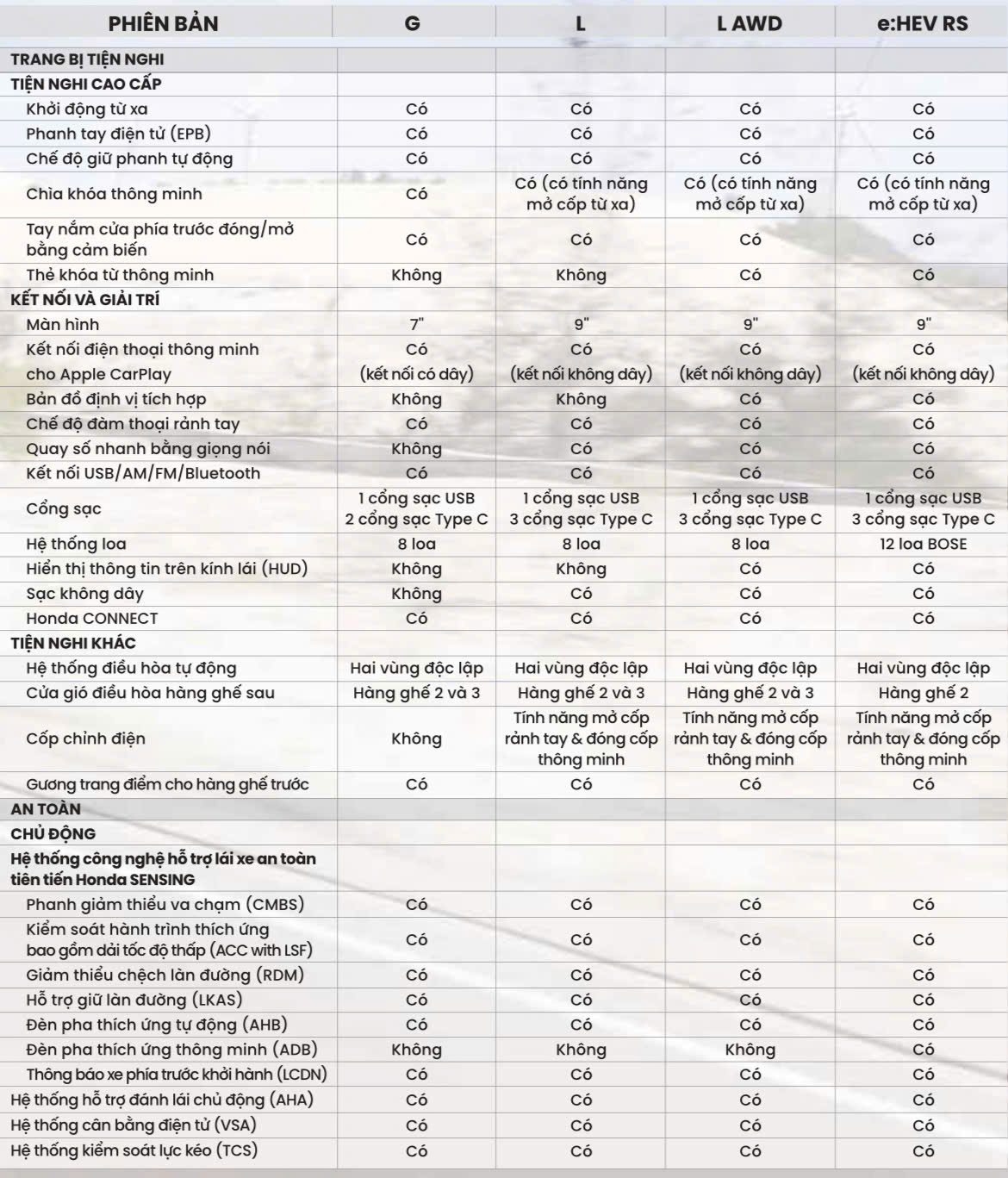 | PHIÊN BẢN | G | L | L AWD | e:HEV RS |
|---|---|---|---|---|
| TRANG BỊ TIỆN NGHI | | | | |
| TIỆN NGHI CAO CẤP | | | | |
| Khởi động từ xa | Có | Có | Có | Có |
| Phanh tay điện tử (EPB) | Có | Có | Có | Có |
| Chế độ giữ phanh tự động | Có | Có | Có | Có |
| Chìa khóa thông minh | Có | Có (có tính năng mở cốp từ xa) | Có (có tính năng mở cốp từ xa) | Có (có tính năng mở cốp từ xa) |
| Tay nắm cửa phía trước đóng/mở bằng cảm biến | Có | Có | Có | Có |
| Thẻ khóa từ thông minh | Không | Không | Có | Có |
| KẾT NỐI VÀ GIẢI TRÍ | | | | |
| Màn hình | 7" | 9" | 9" | 9" |
| Kết nối điện thoại thông minh cho Apple CarPlay | Có (kết nối có dây) | Có (kết nối không dây) | Có (kết nối không dây) | Có (kết nối không dây) |
| Bản đồ định vị tích hợp | Không | Không | Có | Có |
| Chế độ đàm thoại rảnh tay | Có | Có | Có | Có |
| Quay số nhanh bằng giọng nói | Không | Có | Có | Có |
| Kết nối USB/AM/FM/Bluetooth | Có | Có | Có | Có |
| Cổng sạc | 1 cổng sạc USB 2 cổng sạc Type C | 1 cổng sạc USB 3 cổng sạc Type C | 1 cổng sạc USB 3 cổng sạc Type C | 1 cổng sạc USB 3 cổng sạc Type C |
| Hệ thống loa | 8 loa | 8 loa | 8 loa | 12 loa BOSE |
| Hiển thị thông tin trên kính lái (HUD) | Không | Không | Có | Có |
| Sạc không dây | Không | Có | Có | Có |
| Honda CONNECT | Có | Có | Có | Có |
| TIỆN NGHI KHÁC | | | | |
| Hệ thống điều hòa tự động | Hai vùng độc lập | Hai vùng độc lập | Hai vùng độc lập | Hai vùng độc lập |
| Cửa gió điều hòa hàng ghế sau | Hàng ghế 2 và 3 | Hàng ghế 2 và 3 | Hàng ghế 2 và 3 | Hàng ghế 2 |
| Cốp chỉnh điện | Không | Tính năng mở cốp rảnh tay & đóng cốp thông minh | Tính năng mở cốp rảnh tay & đóng cốp thông minh | Tính năng mở cốp rảnh tay & đóng cốp thông minh |
| Gương trang điểm cho hàng ghế trước | Có | Có | Có | Có |
| AN TOÀN | | | | |
| CHỦ ĐỘNG | | | | |
| Hệ thống công nghệ hỗ trợ lái xe an toàn tiên tiến Honda SENSING | | | | |
| Phanh giảm thiểu va chạm (CMBS) | Có | Có | Có | Có |
| Kiểm soát hành trình thích ứng bao gồm dải tốc độ thấp (ACC with LSF) | Có | Có | Có | Có |
| Giảm thiểu chệch làn đường (RDM) | Có | Có | Có | Có |
| Hỗ trợ giữ làn đường (LKAS) | Có | Có | Có | Có |
| Đèn pha thích ứng tự động (AHB) | Có | Có | Có | Có |
| Đèn pha thích ứng thông minh (ADB) | Không | Không | Không | Có |
| Thông báo xe phía trước khởi hành (LCDN) | Có | Có | Có | Có |
| Hệ thống hỗ trợ đánh lái chủ động (AHA) | Có | Có | Có | Có |
| Hệ thống cân bằng điện tử (VSA) | Có | Có | Có | Có |
| Hệ thống kiểm soát lực kéo (TCS) | Có | Có | Có | Có |